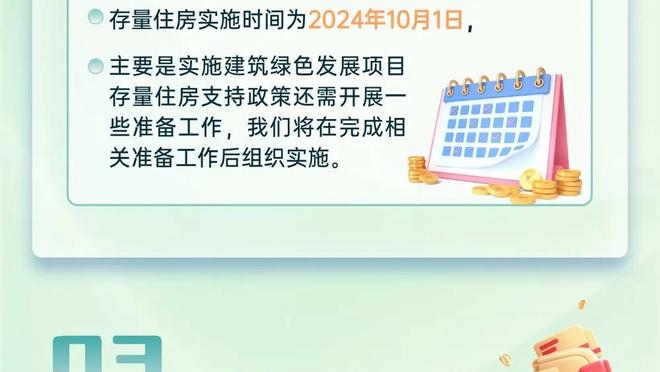 存量住房实施时间为2024年10月1日，

主要是实施建筑绿色发展项目存量住房支持政策还需开展一些准备工作，我们将在完成相关准备工作后组织实施。

03